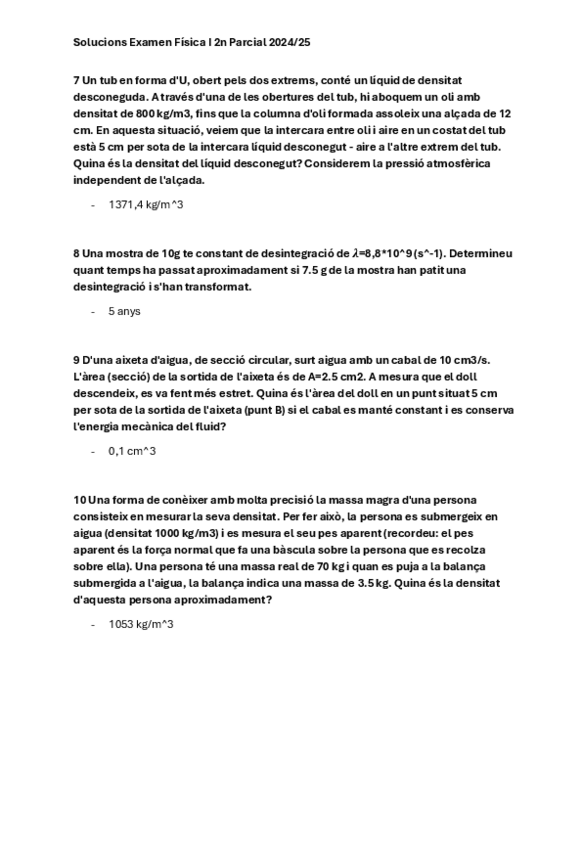 Solucions Examen Física I 2n Parcial 2024/25

7 Un tub en forma d'U, obert pels dos extrems, conté un líquid de densitat desconeguda. A través d'una de les obertures del tub, hi aboquem un oli amb densitat de 800 kg/m3, fins que la columna d'oli formada assoleix una alçada de 12 cm. En aquesta situació, veiem que la intercara entre oli i aire en un costat del tub està 5 cm per sota de la intercara líquid desconegut - aire a l'altre extrem del tub. Quina és la densitat del líquid desconegut? Considerem la pressió atmosfèrica independent de l'alçada.

- 1371,4 kg/m^3

8 Una mostra de 10g te constant de desintegració de $\lambda$=8,8*10^9 (s^-1). Determineu quant temps ha passat aproximadament si 7.5 g de la mostra han patit una desintegració i s'han transformat.

- 5 anys

9 D'una aixeta d'aigua, de secció circular, surt aigua amb un cabal de 10 cm3/s. L'àrea (secció) de la sortida de l'aixeta és de A=2.5 cm2. A mesura que el doll descendeix, es va fent més estret. Quina és l'àrea del doll en un punt situat 5 cm per sota de la sortida de l'aixeta (punt B) si el cabal es manté constant i es conserva l'energia mecànica del fluid?

- 0,1 cm^3

10 Una forma de conèixer amb molta precisió la massa magra d'una persona consisteix en mesurar la seva densitat. Per fer això, la persona es submergeix en aigua (densitat 1000 kg/m3) i es mesura el seu pes aparent (recordeu: el pes aparent és la força normal que fa una bàscula sobre la persona que es recolza sobre ella). Una persona té una massa real de 70 kg i quan es puja a la balança submergida a l'aigua, la balança indica una massa de 3.5 kg. Quina és la densitat d'aquesta persona aproximadament?

- 1053 kg/m^3